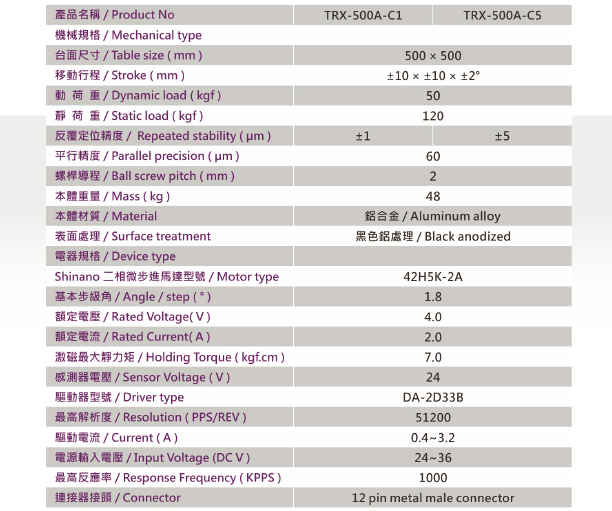 | 產品名稱 / Product No | TRX-500A-C1 | TRX-500A-C5 |
|---|---|---|
| 機械規格 / Mechanical type | | |
| 台面尺寸 / Table size ( mm ) | 500 × 500 | |
| 移動行程 / Stroke ( mm ) | ±10 × ±10 × ±2° | |
| 動 荷 重 / Dynamic load ( kgf ) | 50 | |
| 靜 荷 重 / Static load ( kgf ) | 120 | |
| 反覆定位精度 / Repeated stability ( μm ) | ±1 | ±5 |
| 平行精度 / Parallel precision ( μm ) | 60 | |
| 螺桿導程 / Ball screw pitch ( mm ) | 2 | |
| 本體重量 / Mass ( kg ) | 48 | |
| 本體材質 / Material | 鋁合金 / Aluminum alloy | |
| 表面處理 / Surface treatment | 黑色鋁處理 / Black anodized | |
| 電器規格 / Device type | | |
| Shinano 二相微步進馬達型號 / Motor type | 42H5K-2A | |
| 基本步級角 / Angle / step ( ° ) | 1.8 | |
| 額定電壓 / Rated Voltage( V ) | 4.0 | |
| 額定電流 / Rated Current( A ) | 2.0 | |
| 激磁最大靜力矩 / Holding Torque ( kgf.cm ) | 7.0 | |
| 感測器電壓 / Sensor Voltage ( V ) | 24 | |
| 驅動器型號 / Driver type | DA-2D33B | |
| 最高解析度 / Resolution ( PPS/REV ) | 51200 | |
| 驅動電流 / Current ( A ) | 0.4~3.2 | |
| 電源輸入電壓 / Input Voltage (DC V ) | 24~36 | |
| 最高反應率 / Response Frequency ( KPPS ) | 1000 | |
| 連接器接頭 / Connector | 12 pin metal male connector | |